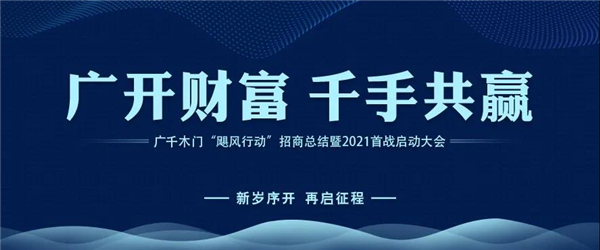 广开财富 千手共赢

广千木门“飓风行动”招商总结暨2021首战启动大会

— 新岁序开 再启征程 —